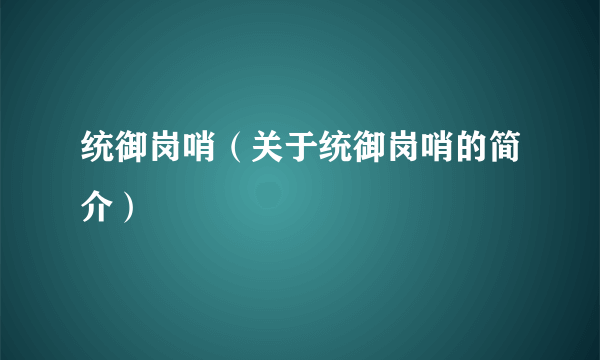 统御岗哨（关于统御岗哨的简介）